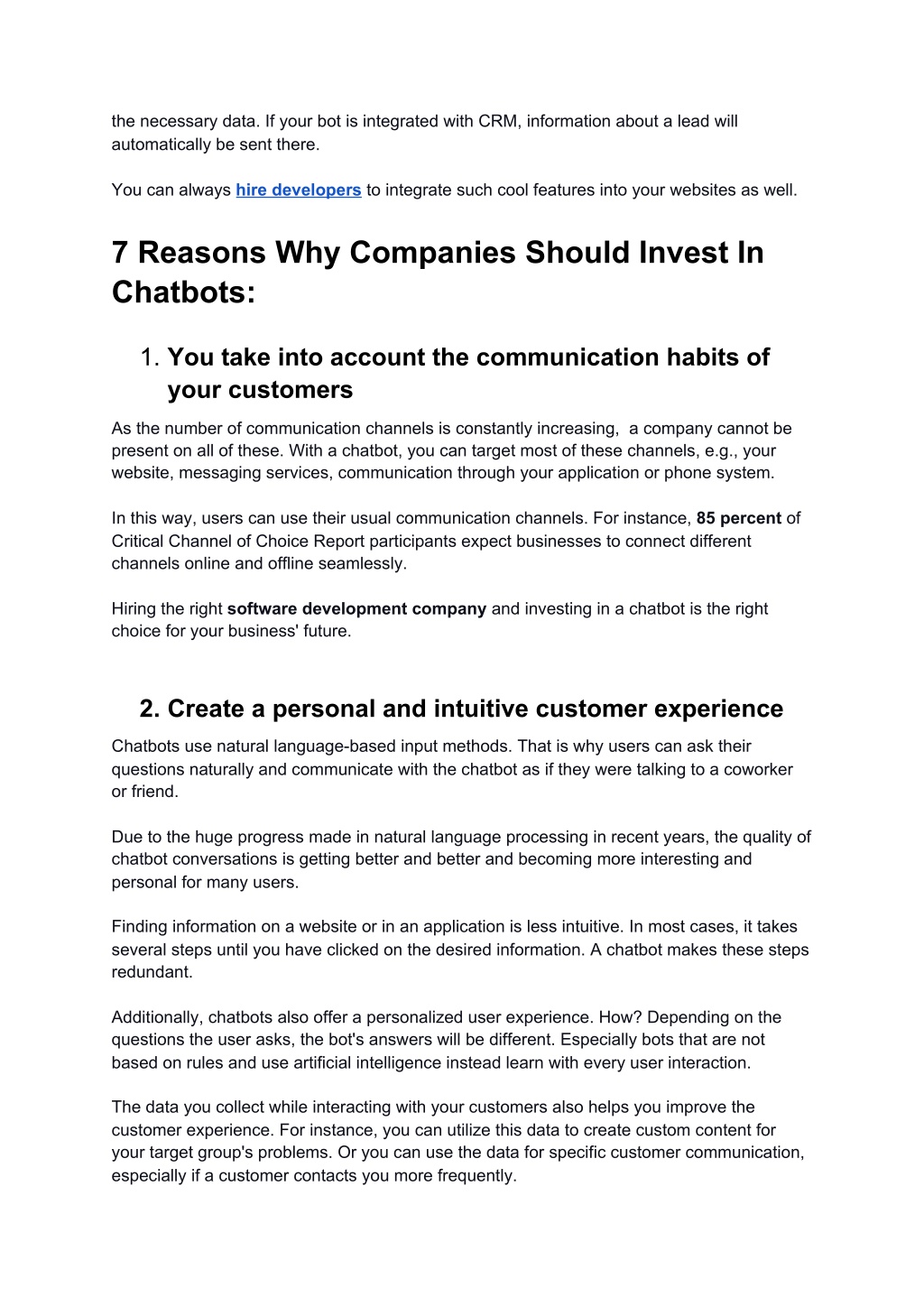 the necessary data. If your bot is integrated with CRM, information about a lead will automatically be sent there.

You can always hire developers to integrate such cool features into your websites as well.

7 Reasons Why Companies Should Invest In Chatbots:

1. You take into account the communication habits of your customers

As the number of communication channels is constantly increasing, a company cannot be present on all of these. With a chatbot, you can target most of these channels, e.g., your website, messaging services, communication through your application or phone system.

In this way, users can use their usual communication channels. For instance, 85 percent of Critical Channel of Choice Report participants expect businesses to connect different channels online and offline seamlessly.

Hiring the right software development company and investing in a chatbot is the right choice for your business' future.

2. Create a personal and intuitive customer experience

Chatbots use natural language-based input methods. That is why users can ask their questions naturally and communicate with the chatbot as if they were talking to a coworker or friend.

Due to the huge progress made in natural language processing in recent years, the quality of chatbot conversations is getting better and better and becoming more interesting and personal for many users.

Finding information on a website or in an application is less intuitive. In most cases, it takes several steps until you have clicked on the desired information. A chatbot makes these steps redundant.

Additionally, chatbots also offer a personalized user experience. How? Depending on the questions the user asks, the bot's answers will be different. Especially bots that are not based on rules and use artificial intelligence instead learn with every user interaction.

The data you collect while interacting with your customers also helps you improve the customer experience. For instance, you can utilize this data to create custom content for your target group's problems. Or you can use the data for specific customer communication, especially if a customer contacts you more frequently.